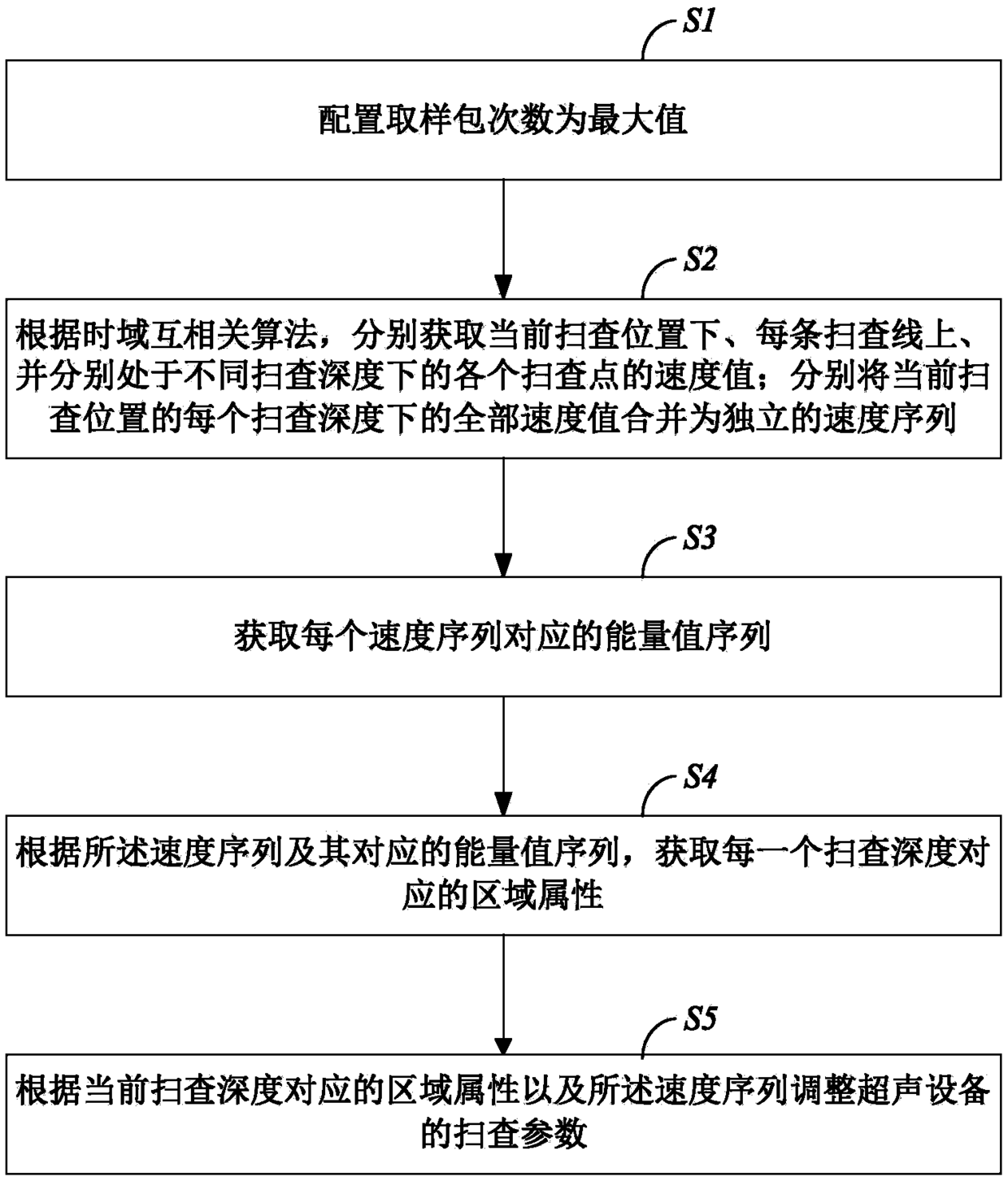 S1

配置取样包次数为最大值

S2

根据时域互相关算法，分别获取当前扫查位置下、每条扫查线上、并分别处于不同扫查深度下的各个扫查点的速度值；分别将当前扫查位置的每个扫查深度下的全部速度值合并为独立的速度序列

S3

获取每个速度序列对应的能量值序列

S4

根据所述速度序列及其对应的能量值序列，获取每一个扫查深度对应的区域属性

S5

根据当前扫查深度对应的区域属性以及所述速度序列调整超声设备的扫查参数